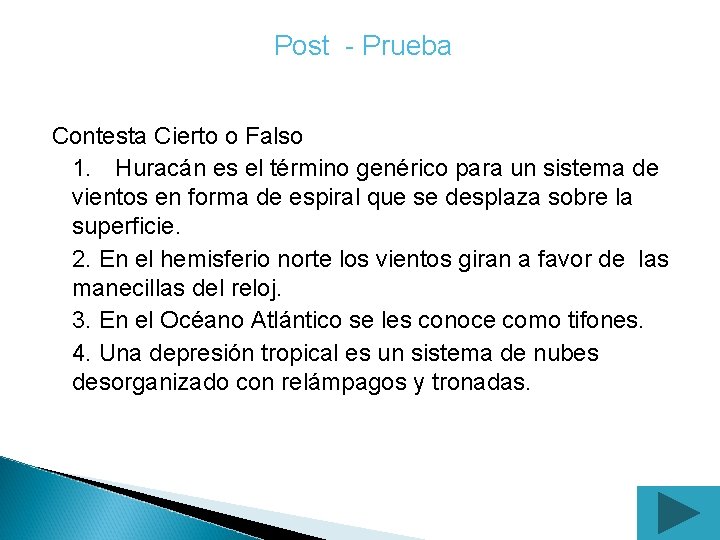 Post - Prueba

Contesta Cierto o Falso

1. Huracán es el término genérico para un sistema de vientos en forma de espiral que se desplaza sobre la superficie.

2. En el hemisferio norte los vientos giran a favor de las manecillas del reloj.

3. En el Océano Atlántico se les conoce como tifones.

4. Una depresión tropical es un sistema de nubes desorganizado con relámpagos y tronadas.